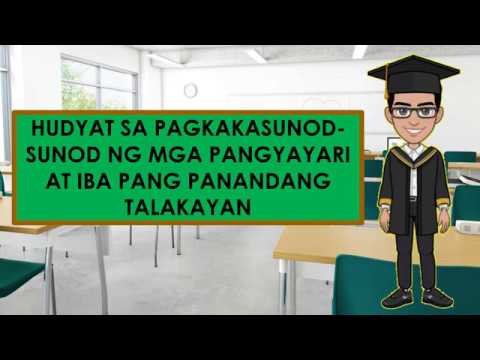 HUDYAT SA PAGKAKASUNOD-SUNOD NG MGA PANGYAYARI AT IBA PANG PANANDANG TALAKAYAN